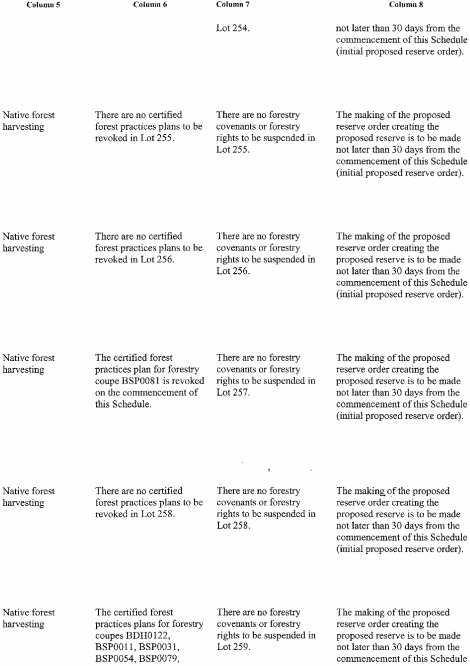 | Column 5 | Column 6 | Column 7 | Column 8 |
|---|---|---|---|
| | | Lot 254. | not later than 30 days from the commencement of this Schedule (initial proposed reserve order). |
| Native forest harvesting | There are no certified forest practices plans to be revoked in Lot 255. | There are no forestry covenants or forestry rights to be suspended in Lot 255. | The making of the proposed reserve order creating the proposed reserve is to be made not later than 30 days from the commencement of this Schedule (initial proposed reserve order). |
| Native forest harvesting | There are no certified forest practices plans to be revoked in Lot 256. | There are no forestry covenants or forestry rights to be suspended in Lot 256. | The making of the proposed reserve order creating the proposed reserve is to be made not later than 30 days from the commencement of this Schedule (initial proposed reserve order). |
| Native forest harvesting | The certified forest practices plan for forestry coupe BSP0081 is revoked on the commencement of this Schedule. | There are no forestry covenants or forestry rights to be suspended in Lot 257. | The making of the proposed reserve order creating the proposed reserve is to be made not later than 30 days from the commencement of this Schedule (initial proposed reserve order). |
| Native forest harvesting | There are no certified forest practices plans to be revoked in Lot 258. | There are no forestry covenants or forestry rights to be suspended in Lot 258. | The making of the proposed reserve order creating the proposed reserve is to be made not later than 30 days from the commencement of this Schedule (initial proposed reserve order). |
| Native forest harvesting | The certified forest practices plans for forestry coupes BDH0122, BSP0011, BSP0031, BSP0054, BSP0079, | There are no forestry covenants or forestry rights to be suspended in Lot 259. | The making of the proposed reserve order creating the proposed reserve is to be made not later than 30 days from the commencement of this Schedule |